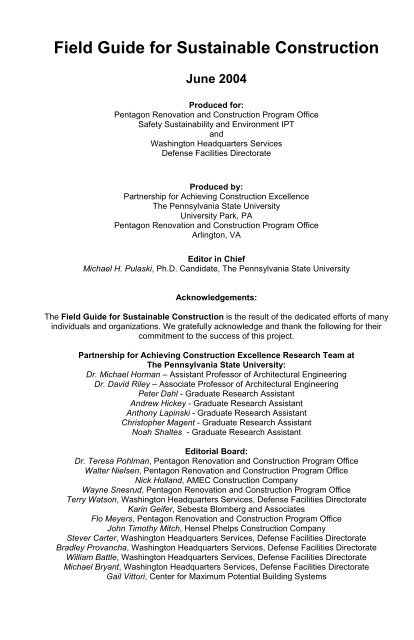 Field Guide for Sustainable Construction

June 2004

Produced for:
Pentagon Renovation and Construction Program Office
Safety Sustainability and Environment IPT
and
Washington Headquarters Services
Defense Facilities Directorate

Produced by:
Partnership for Achieving Construction Excellence
The Pennsylvania State University
University Park, PA
Pentagon Renovation and Construction Program Office
Arlington, VA

Editor in Chief
Michael H. Pulaski, Ph.D. Candidate, The Pennsylvania State University

Acknowledgements:

The Field Guide for Sustainable Construction is the result of the dedicated efforts of many individuals and organizations. We gratefully acknowledge and thank the following for their commitment to the success of this project.

Partnership for Achieving Construction Excellence Research Team at
The Pennsylvania State University:
Dr. Michael Horman – Assistant Professor of Architectural Engineering
Dr. David Riley – Associate Professor of Architectural Engineering
Peter Dahl - Graduate Research Assistant
Andrew Hickey - Graduate Research Assistant
Anthony Lapinski - Graduate Research Assistant
Christopher Magent - Graduate Research Assistant
Noah Shaltes - Graduate Research Assistant

Editorial Board:
Dr. Teresa Pohlman, Pentagon Renovation and Construction Program Office
Walter Nielsen, Pentagon Renovation and Construction Program Office
Nick Holland, AMEC Construction Company
Wayne Snesrud, Pentagon Renovation and Construction Program Office
Terry Watson, Washington Headquarters Services, Defense Facilities Directorate
Karin Geifer, Sebesta Blomberg and Associates
Flo Meyers, Pentagon Renovation and Construction Program Office
John Timothy Mitch, Hensel Phelps Construction Company
Stever Carter, Washington Headquarters Services, Defense Facilities Directorate
Bradley Provancha, Washington Headquarters Services, Defense Facilities Directorate
William Battle, Washington Headquarters Services, Defense Facilities Directorate
Michael Bryant, Washington Headquarters Services, Defense Facilities Directorate
Gail Vittori, Center for Maximum Potential Building Systems